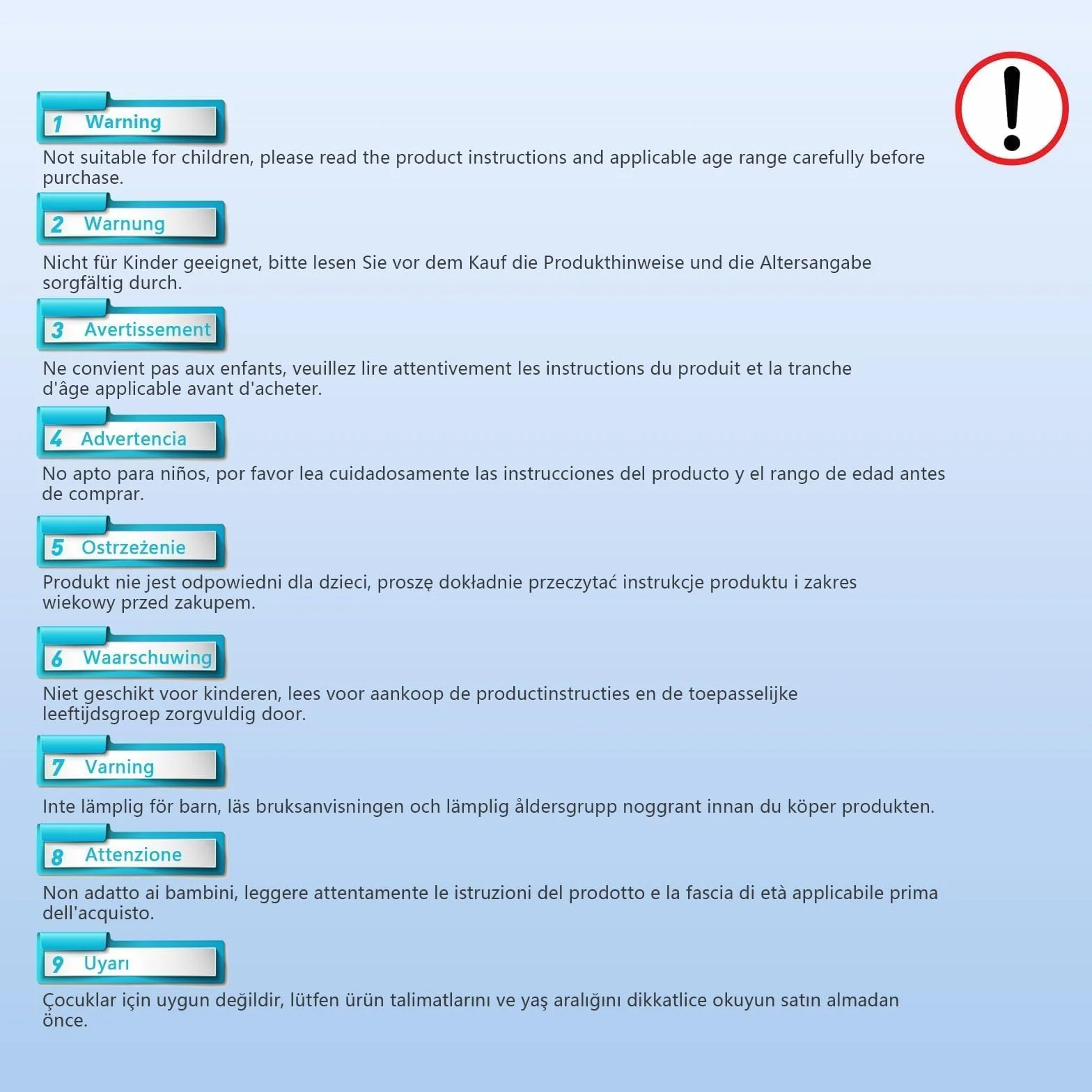 1 Warning

Not suitable for children, please read the product instructions and applicable age range carefully before purchase.

2 Warnung

Nicht für Kinder geeignet, bitte lesen Sie vor dem Kauf die Produkthinweise und die Altersangabe sorgfältig durch.

3 Avertissement

Ne convient pas aux enfants, veuillez lire attentivement les instructions du produit et la tranche d'âge applicable avant d'acheter.

4 Advertencia

No apto para niños, por favor lea cuidadosamente las instrucciones del producto y el rango de edad antes de comprar.

5 Ostrzeżenie

Produkt nie jest odpowiedni dla dzieci, proszę dokładnie przeczytać instrukcje produktu i zakres wiekowy przed zakupem.

6 Waarschuwing

Niet geschikt voor kinderen, lees voor aankoop de productinstructies en de toepasselijke leeftijdsgroep zorgvuldig door.

7 Varning

Inte lämplig för barn, läs bruksanvisningen och lämplig åldersgrupp noggrant innan du köper produkten.

8 Attenzione

Non adatto ai bambini, leggere attentamente le istruzioni del prodotto e la fascia di età applicabile prima dell'acquisto.

9 Uyarı

Çocuklar için uygun değildir, lütfen ürün talimatlarını ve yaş aralığını dikkatlice okuyun satın almadan önce.